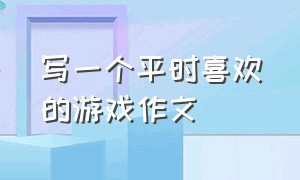 写一个平时喜欢的游戏作文